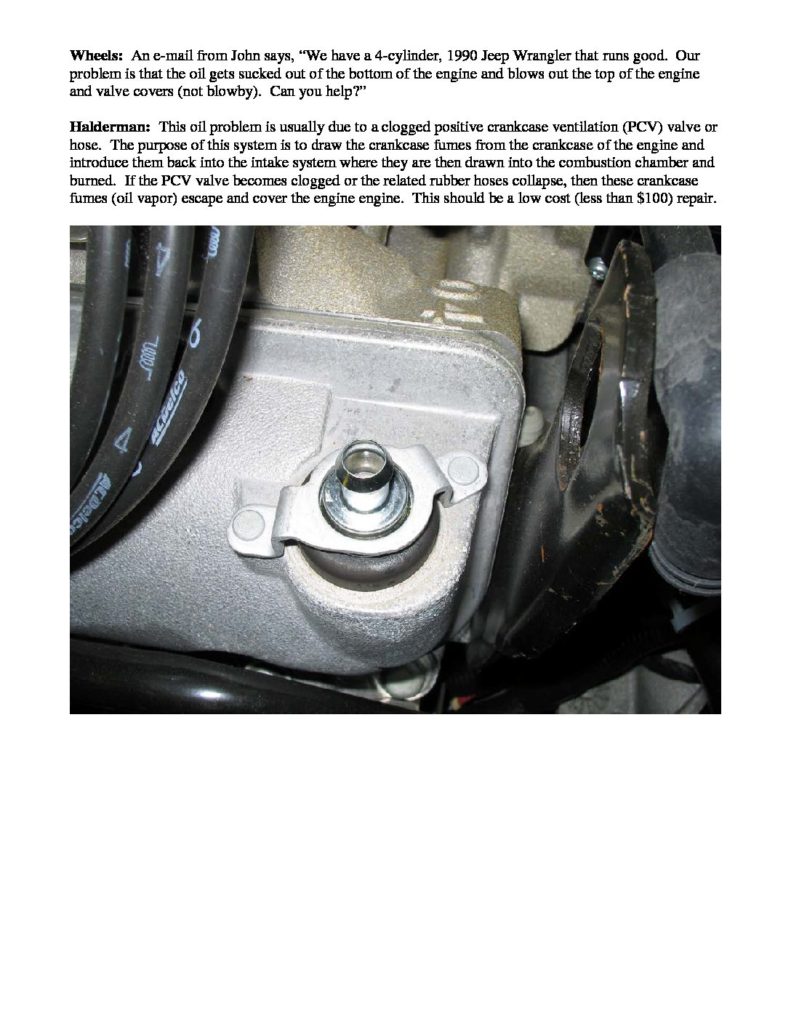 Wheels: An e-mail from John says, "We have a 4-cylinder, 1990 Jeep Wrangler that runs good. Our problem is that the oil gets sucked out of the bottom of the engine and blows out the top of the engine and valve covers (not blowby). Can you help?"

Halderman: This oil problem is usually due to a clogged positive crankcase ventilation (PCV) valve or hose. The purpose of this system is to draw the crankcase fumes from the crankcase of the engine and introduce them back into the intake system where they are then drawn into the combustion chamber and burned. If the PCV valve becomes clogged or the related rubber hoses collapse, then these crankcase fumes (oil vapor) escape and cover the engine engine. This should be a low cost (less than $100) repair.